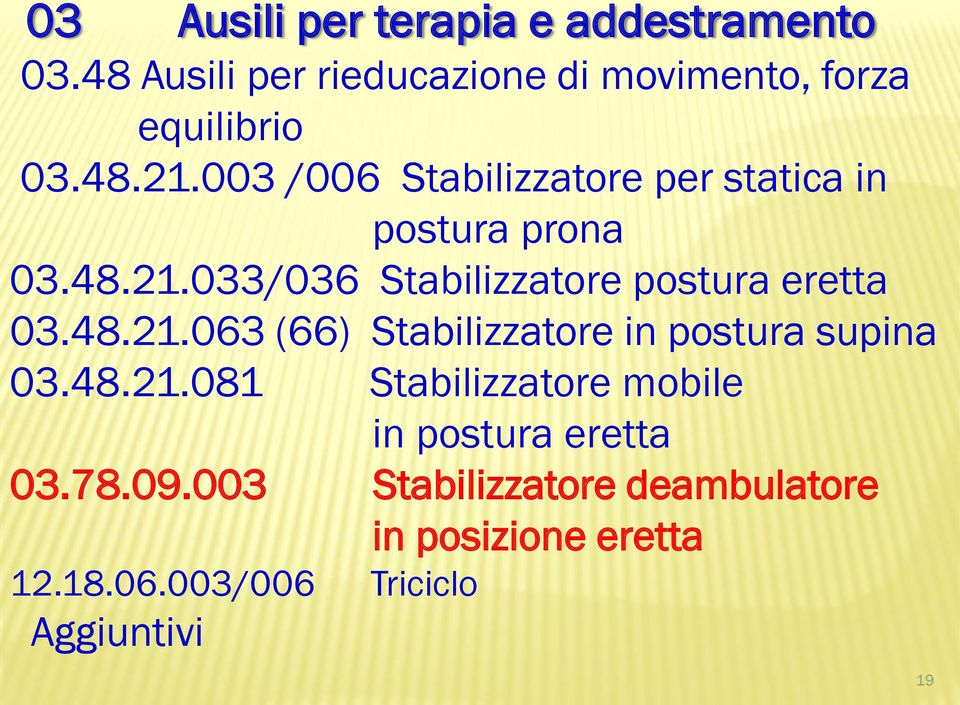 03 Ausili per terapia e addestramento

03.48 Ausili per rieducazione di movimento, forza equilibrio

03.48.21.003 /006 Stabilizzatore per statica in postura prona

03.48.21.033/036 Stabilizzatore postura eretta

03.48.21.063 (66) Stabilizzatore in postura supina

03.48.21.081 Stabilizzatore mobile in postura eretta

03.78.09.003 Stabilizzatore deambulatore in posizione eretta

12.18.06.003/006 Triciclo

Aggiuntivi

19